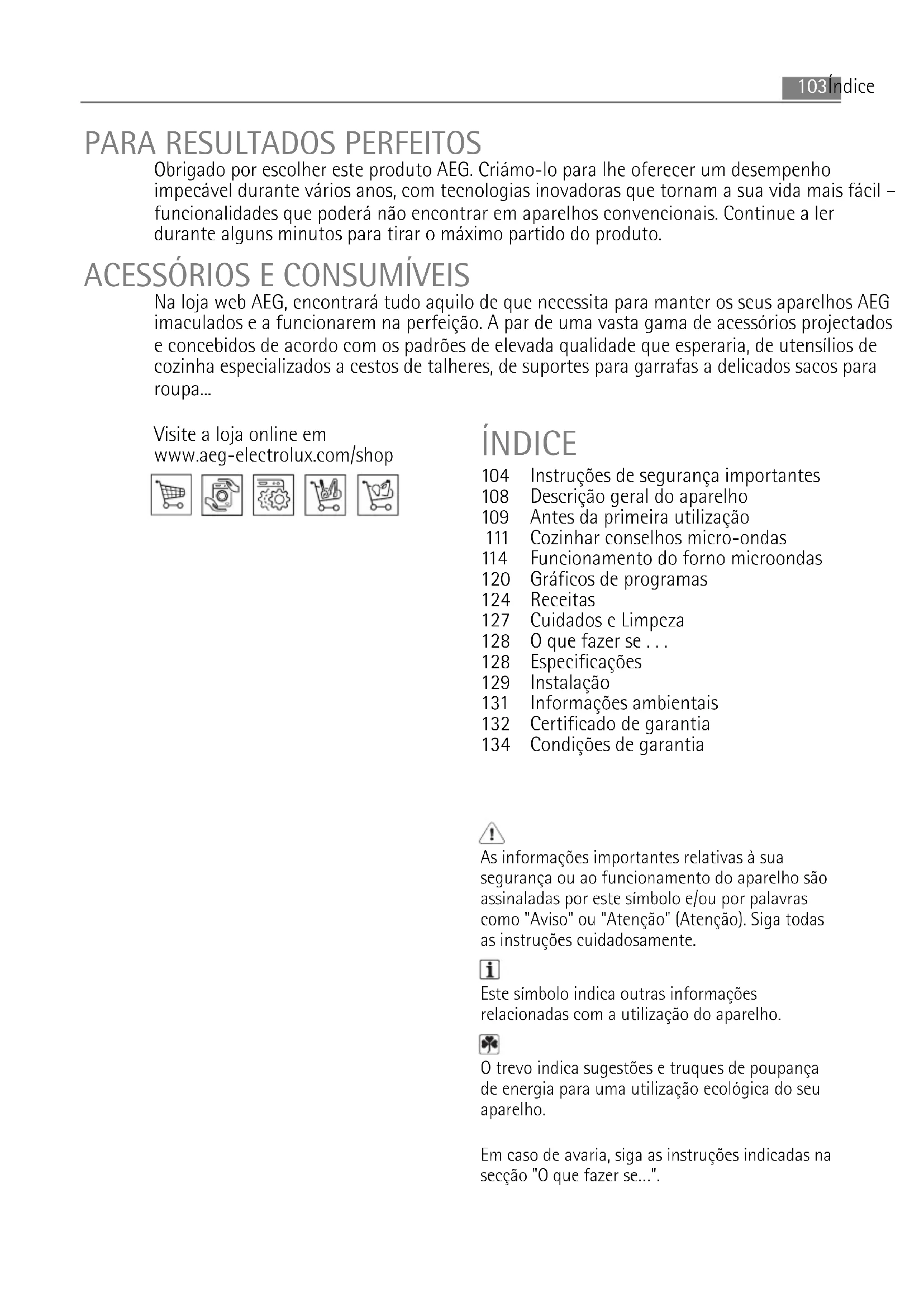 103 Índice

PARA RESULTADOS PERFEITOS

Obrigado por escolher este produto AEG. Criámo-lo para lhe oferecer um desempenho impecável durante vários anos, com tecnologias inovadoras que tornam a sua vida mais fácil – funcionalidades que poderá não encontrar em aparelhos convencionais. Continue a ler durante alguns minutos para tirar o máximo partido do produto.

ACESSÓRIOS E CONSUMÍVEIS

Na loja web AEG, encontrará tudo aquilo de que necessita para manter os seus aparelhos AEG imaculados e a funcionarem na perfeição. A par de uma vasta gama de acessórios projectados e concebidos de acordo com os padrões de elevada qualidade que esperaria, de utensílios de cozinha especializados a cestos de talheres, de suportes para garrafas a delicados sacos para roupa...

Visite a loja online em www.aeg-electrolux.com/shop

ÍNDICE

104 Instruções de segurança importantes
108 Descrição geral do aparelho
109 Antes da primeira utilização
111 Cozinhar conselhos micro-ondas
114 Funcionamento do forno microondas
120 Gráficos de programas
124 Receitas
127 Cuidados e Limpeza
128 O que fazer se . . .
128 Especificações
129 Instalação
131 Informações ambientais
132 Certificado de garantia
134 Condições de garantia

As informações importantes relativas à sua segurança ou ao funcionamento do aparelho são assinaladas por este símbolo e/ou por palavras como "Aviso" ou "Atenção" (Atenção). Siga todas as instruções cuidadosamente.

Este símbolo indica outras informações relacionadas com a utilização do aparelho.

O trevo indica sugestões e truques de poupança de energia para uma utilização ecológica do seu aparelho.

Em caso de avaria, siga as instruções indicadas na secção "O que fazer se...".